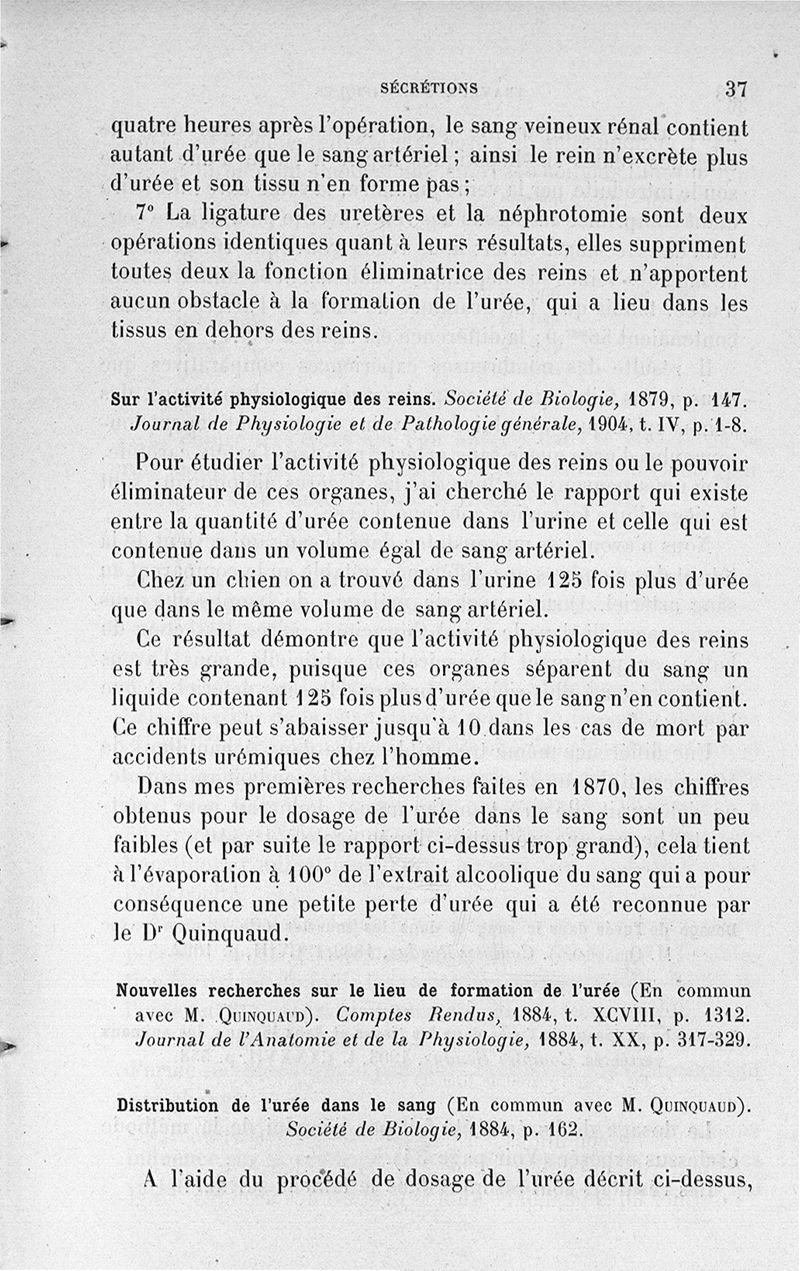 SÉCRÉTIONS 37

quatre heures après l'opération, le sang veineux rénal contient autant d'urée que le sang artériel ; ainsi le rein n'excrète plus d'urée et son tissu n'en forme pas ;

7° La ligature des uretères et la néphrotomie sont deux opérations identiques quant à leurs résultats, elles suppriment toutes deux la fonction éliminatrice des reins et n'apportent aucun obstacle à la formation de l'urée, qui a lieu dans les tissus en dehors des reins.

Sur l'activité physiologique des reins. Société de Biologie, 1879, p. 147. Journal de Physiologie et de Pathologie générale, 1904, t. IV, p. 1-8.

Pour étudier l'activité physiologique des reins ou le pouvoir éliminateur de ces organes, j'ai cherché le rapport qui existe entre la quantité d'urée contenue dans l'urine et celle qui est contenue dans un volume égal de sang artériel.

Chez un chien on a trouvé dans l'urine 125 fois plus d'urée que dans le même volume de sang artériel.

Ce résultat démontre que l'activité physiologique des reins est très grande, puisque ces organes séparent du sang un liquide contenant 125 fois plus d'urée que le sang n'en contient. Ce chiffre peut s'abaisser jusqu'à 10 dans les cas de mort par accidents urémiques chez l'homme.

Dans mes premières recherches faites en 1870, les chiffres obtenus pour le dosage de l'urée dans le sang sont un peu faibles (et par suite le rapport ci-dessus trop grand), cela tient à l'évaporation à 100° de l'extrait alcoolique du sang qui a pour conséquence une petite perte d'urée qui a été reconnue par le Dr Quinquaud.

Nouvelles recherches sur le lieu de formation de l'urée (En commun avec M. Quinquaud). Comptes Rendus, 1884, t. XCVIII, p. 1312. Journal de l'Anatomie et de la Physiologie, 1884, t. XX, p. 317-329.

Distribution de l'urée dans le sang (En commun avec M. Quinquaud). Société de Biologie, 1884, p. 162.

A l'aide du procédé de dosage de l'urée décrit ci-dessus,